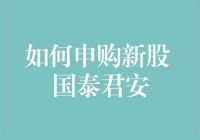 如何申购新股
国泰君安